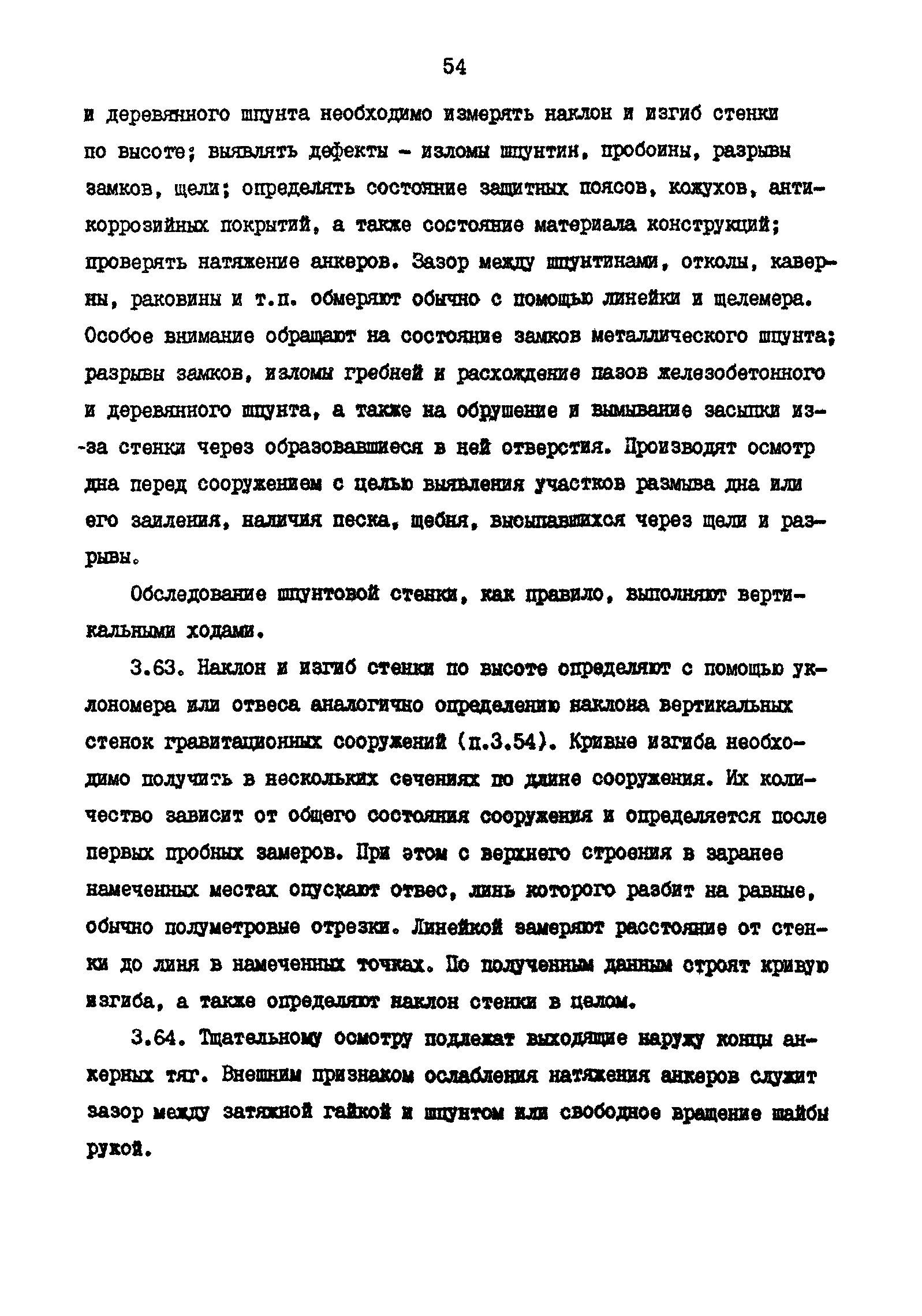 54

и деревянного шпунта необходимо измерять наклон и изгиб стенки по высоте; выявлять дефекты - изломы шпунтин, пробоины, разрывы замков, щели; определять состояние защитных поясов, кожухов, антикоррозийных покрытий, а также состояние материала конструкций; проверять натяжение анкеров. Зазор между шпунтинами, отколы, каверны, раковины и т.п. обмеряют обычно с помощью линейки и щелемера. Особое внимание обращают на состояние замков металлического шпунта; разрывы замков, изломы гребней и расхождение пазов железобетонного и деревянного шпунта, а также на обрушение и вымывание засыпки из-за стенки через образовавшиеся в ней отверстия. Производят осмотр дна перед сооружением с целью выявления участков размыва дна или его заиления, наличия песка, щебня, высыпавшихся через щели и разрывы.

Обследование шпунтовой стенки, как правило, выполняют вертикальными ходами.

3.63. Наклон и изгиб стенки по высоте определяют с помощью уклономера или отвеса аналогично определению наклона вертикальных стенок гравитационных сооружений (п.3.54). Кривые изгиба необходимо получить в нескольких сечениях по длине сооружения. Их количество зависит от общего состояния сооружения и определяется после первых пробных замеров. При этом с верхнего строения в заранее намеченных местах опускают отвес, линь которого разбит на равные, обычно полуметровые отрезки. Линейкой замеряют расстояние от стенки до линя в намеченных точках. По полученным данным строят кривую изгиба, а также определяют наклон стенки в целом.

3.64. Тщательному осмотру подлежат выходящие наружу концы анкерных тяг. Внешним признаком ослабления натяжения анкеров служит зазор между затяжной гайкой и шпунтом или свободное вращение шайбы рукой.